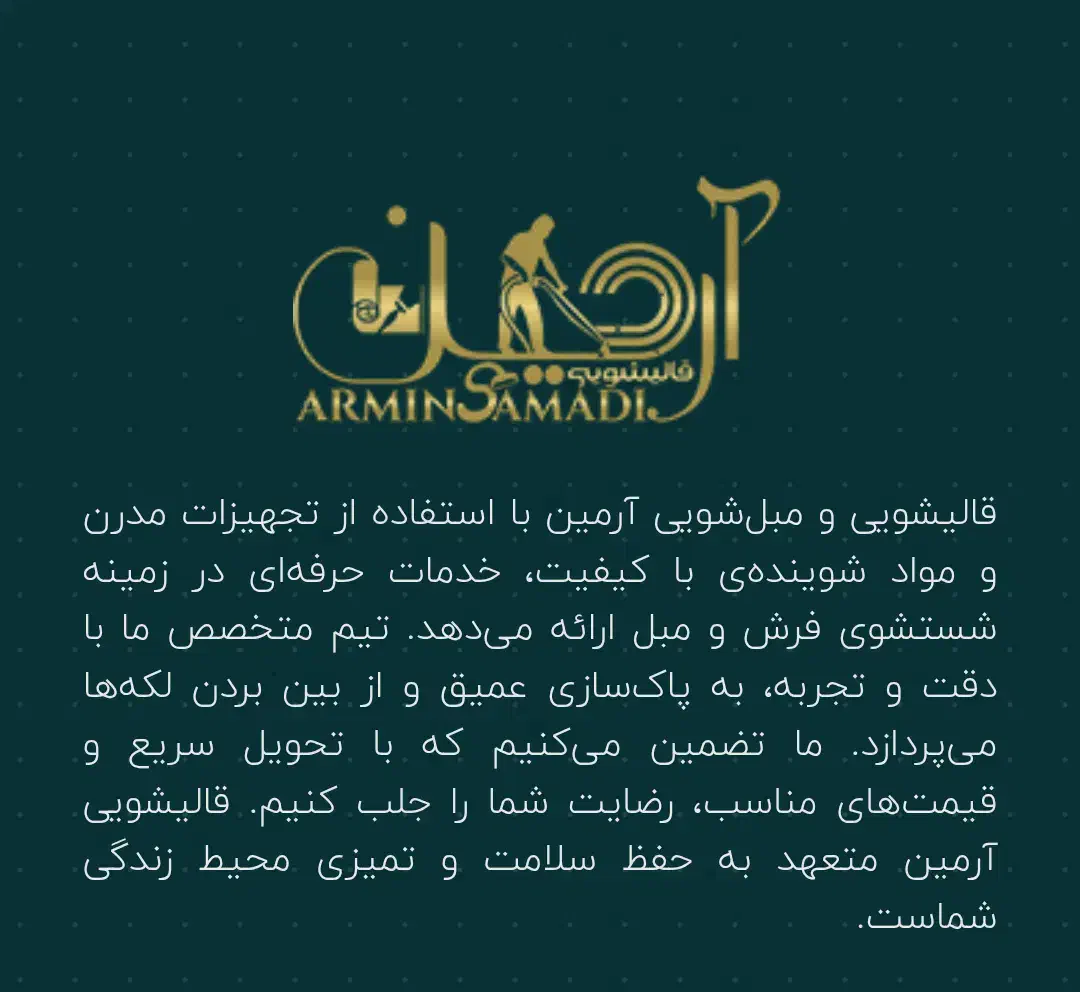 آرمین
قالیشویی
ARMINSAMADI

قالیشویی و مبل‌شویی آرمین با استفاده از تجهیزات مدرن و مواد شوینده‌ی با کیفیت، خدمات حرفه‌ای در زمینه شستشوی فرش و مبل ارائه می‌دهد. تیم متخصص ما با دقت و تجربه، به پاک‌سازی عمیق و از بین بردن لکه‌ها می‌پردازد. ما تضمین می‌کنیم که با تحویل سریع و قیمت‌های مناسب، رضایت شما را جلب کنیم. قالیشویی آرمین متعهد به حفظ سلامت و تمیزی محیط زندگی شماست.